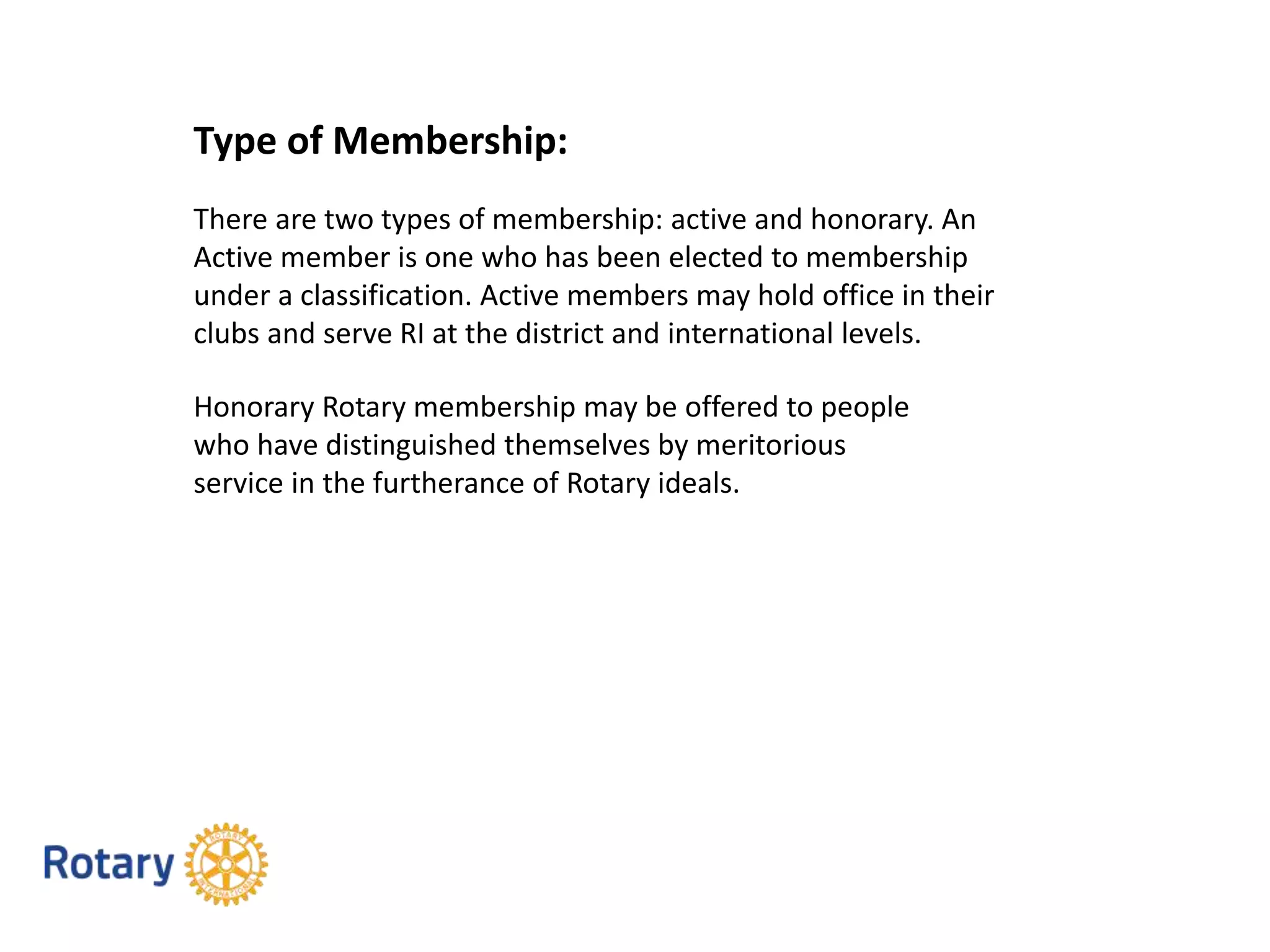 Type of Membership:

There are two types of membership: active and honorary. An Active member is one who has been elected to membership under a classification. Active members may hold office in their clubs and serve RI at the district and international levels.

Honorary Rotary membership may be offered to people who have distinguished themselves by meritorious service in the furtherance of Rotary ideals.

Rotary ROTARY INTERNATIONAL